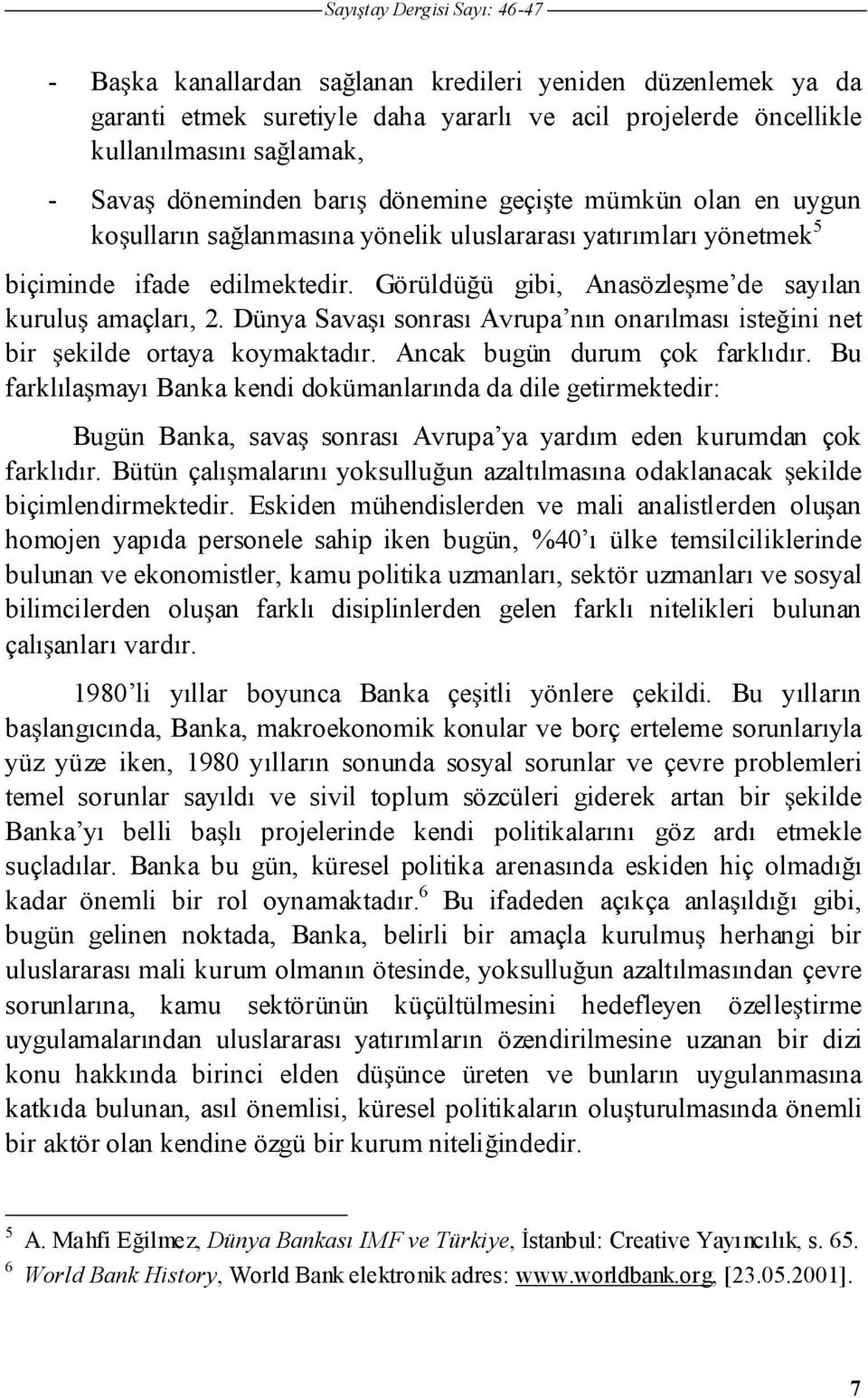 Sayıştay Dergisi Sayı: 46-47

- Başka kanallardan sağlanan kredileri yeniden düzenlemek ya da garanti etmek suretiyle daha yararlı ve acil projelerde öncellikle kullanılmasını sağlamak,

- Savaş döneminden barış dönemine geçişte mümkün olan en uygun koşulların sağlanmasına yönelik uluslararası yatırımları yönetmek$^5$

biçiminde ifade edilmektedir. Görüldüğü gibi, Anasözleşme'de sayılan kuruluş amaçları, 2. Dünya Savaşı sonrası Avrupa'nın onarılması isteğini net bir şekilde ortaya koymaktadır. Ancak bugün durum çok farklıdır. Bu farklılaşmayı Banka kendi dokümanlarında da dile getirmektedir:

Bugün Banka, savaş sonrası Avrupa'ya yardım eden kurumdan çok farklıdır. Bütün çalışmalarını yoksulluğun azaltılmasına odaklanacak şekilde biçimlendirmektedir. Eskiden mühendislerden ve mali analistlerden oluşan homojen yapıda personele sahip iken bugün, %40'ı ülke temsilciliklerinde bulunan ve ekonomistler, kamu politika uzmanları, sektör uzmanları ve sosyal bilimcilerden oluşan farklı disiplinlerden gelen farklı nitelikleri bulunan çalışanları vardır.

1980'li yıllar boyunca Banka çeşitli yönlere çekildi. Bu yılların başlangıcında, Banka, makroekonomik konular ve borç erteleme sorunlarıyla yüz yüze iken, 1980 yılların sonunda sosyal sorunlar ve çevre problemleri temel sorunlar sayıldı ve sivil toplum sözcüleri giderek artan bir şekilde Banka'yı belli başlı projelerinde kendi politikalarını göz ardı etmekle suçladılar. Banka bu gün, küresel politika arenasında eskiden hiç olmadığı kadar önemli bir rol oynamaktadır.$^6$ Bu ifadeden açıkça anlaşıldığı gibi, bugün gelinen noktada, Banka, belirli bir amaçla kurulmuş herhangi bir uluslararası mali kurum olmanın ötesinde, yoksulluğun azaltılmasından çevre sorunlarına, kamu sektörünün küçültülmesini hedefleyen özelleştirme uygulamalarından uluslararası yatırımların özendirilmesine uzanan bir dizi konu hakkında birinci elden düşünce üreten ve bunların uygulanmasına katkıda bulunan, asıl önemlisi, küresel politikaların oluşturulmasında önemli bir aktör olan kendine özgü bir kurum niteliğindedir.

$^5$ A. Mahfi Eğilmez, Dünya Bankası IMF ve Türkiye, İstanbul: Creative Yayıncılık, s. 65.
$^6$ World Bank History, World Bank elektronik adres: www.worldbank.org, [23.05.2001].

7